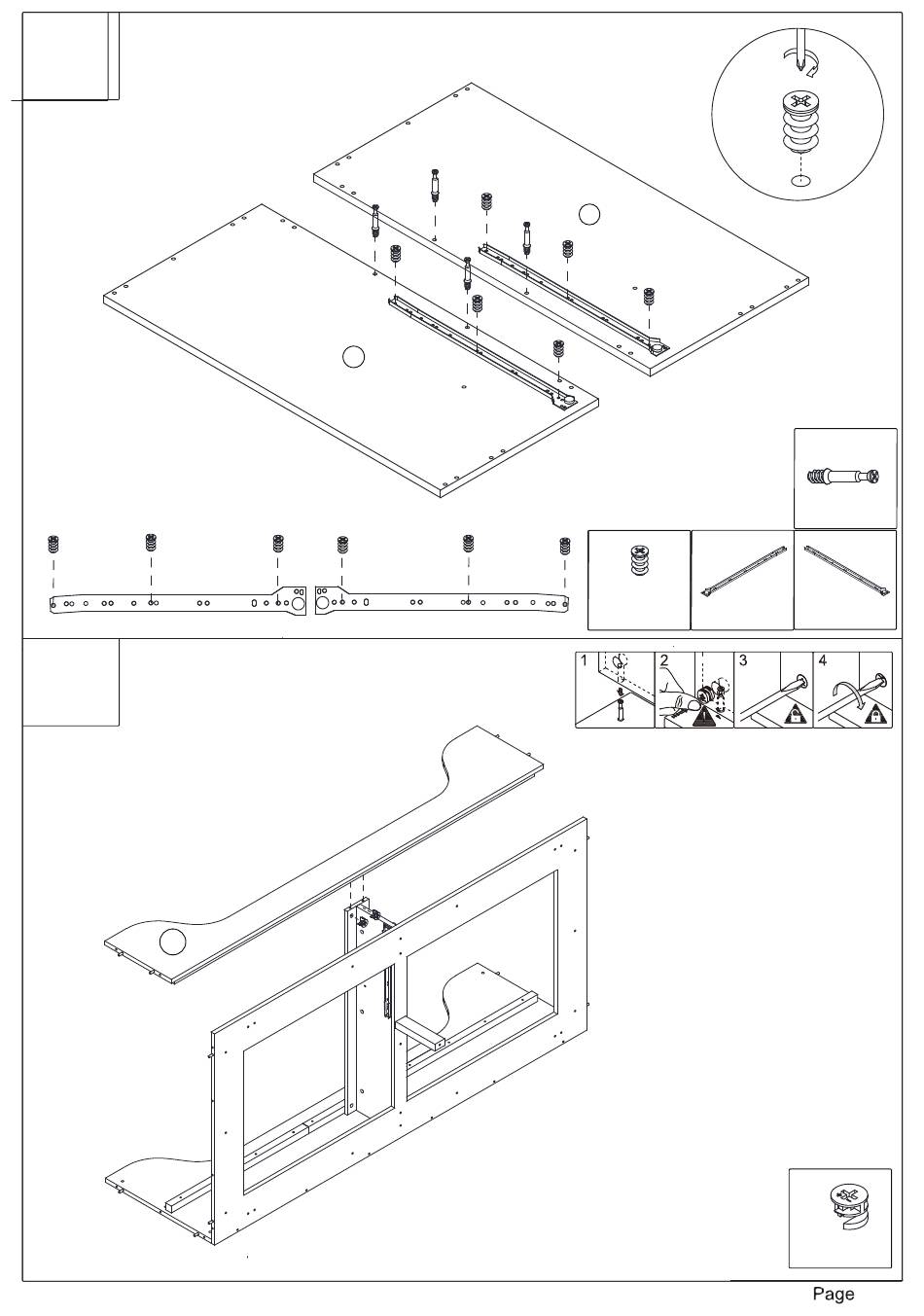 1
2
3
4

Page